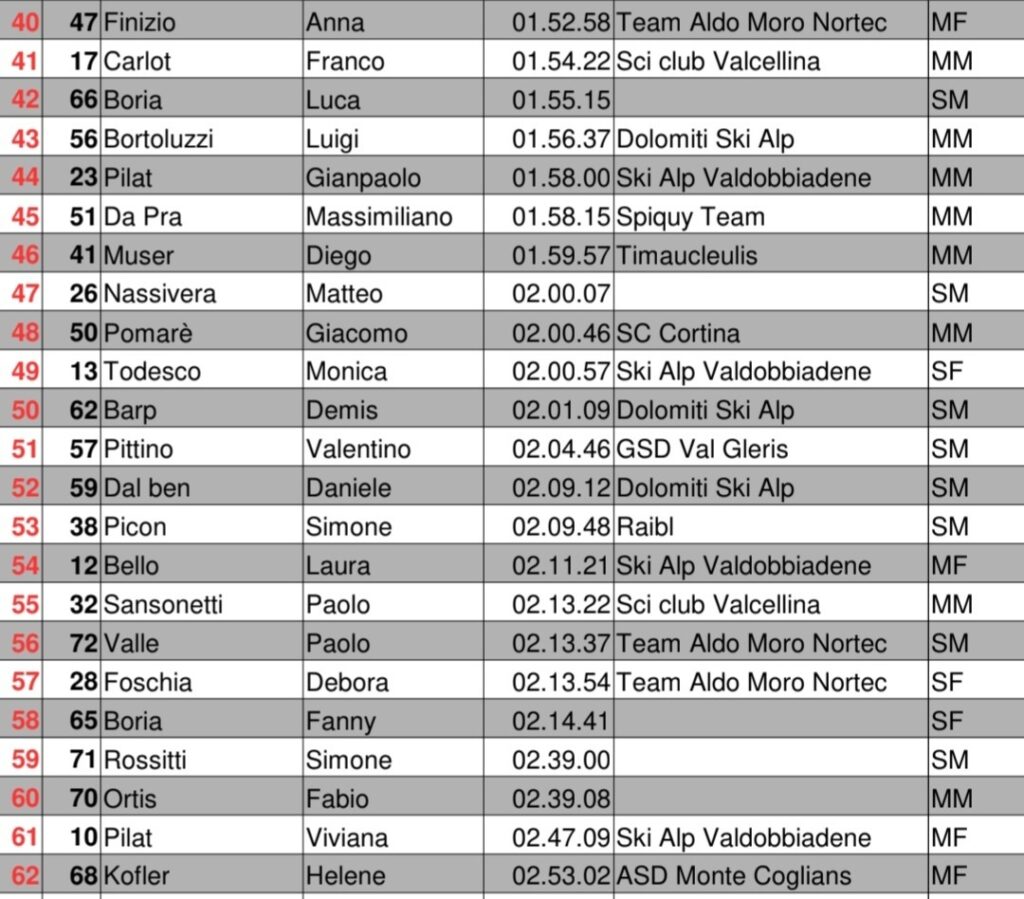 | 40 | 47 | Finizio | Anna | 01.52.58 | Team Aldo Moro Nortec | MF |
|---|---|---|---|---|---|---|
| 41 | 17 | Carlot | Franco | 01.54.22 | Sci club Valcellina | MM |
| 42 | 66 | Boria | Luca | 01.55.15 | | SM |
| 43 | 56 | Bortoluzzi | Luigi | 01.56.37 | Dolomiti Ski Alp | MM |
| 44 | 23 | Pilat | Gianpaolo | 01.58.00 | Ski Alp Valdobbiadene | MM |
| 45 | 51 | Da Pra | Massimiliano | 01.58.15 | Spiquy Team | MM |
| 46 | 41 | Muser | Diego | 01.59.57 | Timaucleulis | MM |
| 47 | 26 | Nassivera | Matteo | 02.00.07 | | SM |
| 48 | 50 | Pomarè | Giacomo | 02.00.46 | SC Cortina | MM |
| 49 | 13 | Todesco | Monica | 02.00.57 | Ski Alp Valdobbiadene | SF |
| 50 | 62 | Barp | Demis | 02.01.09 | Dolomiti Ski Alp | SM |
| 51 | 57 | Pittino | Valentino | 02.04.46 | GSD Val Gleris | SM |
| 52 | 59 | Dal ben | Daniele | 02.09.12 | Dolomiti Ski Alp | SM |
| 53 | 38 | Picon | Simone | 02.09.48 | Raibl | SM |
| 54 | 12 | Bello | Laura | 02.11.21 | Ski Alp Valdobbiadene | MF |
| 55 | 32 | Sansonetti | Paolo | 02.13.22 | Sci club Valcellina | MM |
| 56 | 72 | Valle | Paolo | 02.13.37 | Team Aldo Moro Nortec | SM |
| 57 | 28 | Foschia | Debora | 02.13.54 | Team Aldo Moro Nortec | SF |
| 58 | 65 | Boria | Fanny | 02.14.41 | | SF |
| 59 | 71 | Rossitti | Simone | 02.39.00 | | SM |
| 60 | 70 | Ortis | Fabio | 02.39.08 | | MM |
| 61 | 10 | Pilat | Viviana | 02.47.09 | Ski Alp Valdobbiadene | MF |
| 62 | 68 | Kofler | Helene | 02.53.02 | ASD Monte Coglians | MF |